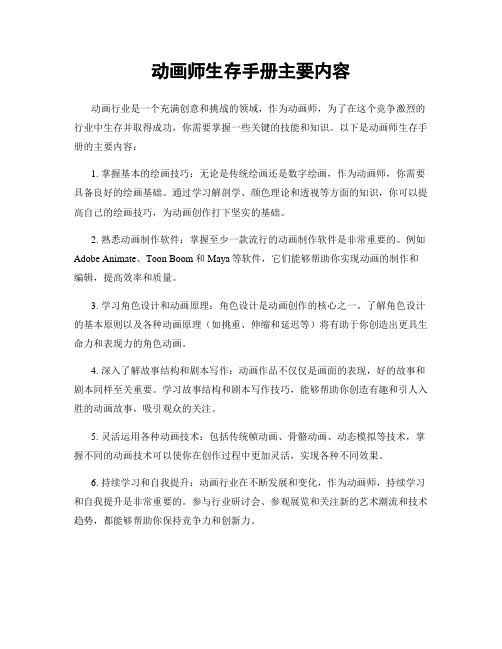 动画师生存手册主要内容

动画行业是一个充满创意和挑战的领域，作为动画师，为了在这个竞争激烈的行业中生存并取得成功，你需要掌握一些关键的技能和知识。以下是动画师生存手册的主要内容：

1. 掌握基本的绘画技巧：无论是传统绘画还是数字绘画，作为动画师，你需要具备良好的绘画基础。通过学习解剖学、颜色理论和透视等方面的知识，你可以提高自己的绘画技巧，为动画创作打下坚实的基础。

2. 熟悉动画制作软件：掌握至少一款流行的动画制作软件是非常重要的。例如 Adobe Animate、Toon Boom 和 Maya 等软件，它们能够帮助你实现动画的制作和编辑，提高效率和质量。

3. 学习角色设计和动画原理：角色设计是动画创作的核心之一。了解角色设计的基本原则以及各种动画原理（如挑重、伸缩和延迟等）将有助于你创造出更具生命力和表现力的角色动画。

4. 深入了解故事结构和剧本写作：动画作品不仅仅是画面的表现，好的故事和剧本同样至关重要。学习故事结构和剧本写作技巧，能够帮助你创造有趣和引人入胜的动画故事，吸引观众的关注。

5. 灵活运用各种动画技术：包括传统帧动画、骨骼动画、动态模拟等技术，掌握不同的动画技术可以使你在创作过程中更加灵活，实现各种不同效果。

6. 持续学习和自我提升：动画行业在不断发展和变化，作为动画师，持续学习和自我提升是非常重要的。参与行业研讨会、参观展览和关注新的艺术潮流和技术趋势，都能够帮助你保持竞争力和创新力。